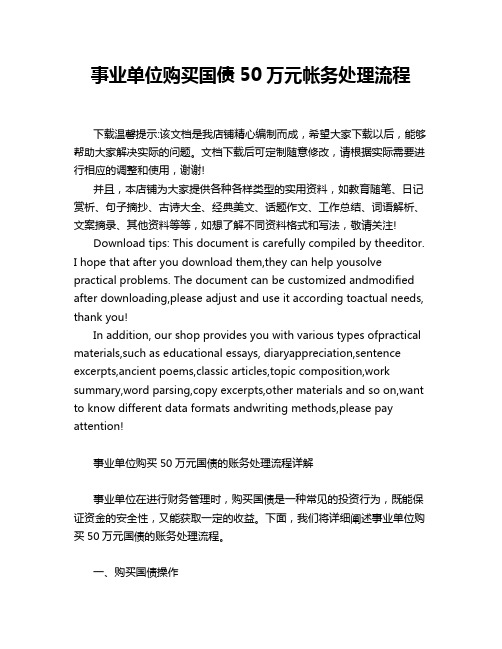 事业单位购买国债 50 万元帐务处理流程

下载温馨提示:该文档是我店铺精心编制而成，希望大家下载以后，能够帮助大家解决实际的问题。文档下载后可定制随意修改，请根据实际需要进行相应的调整和使用，谢谢!

并且，本店铺为大家提供各种各样类型的实用资料，如教育随笔、日记赏析、句子摘抄、古诗大全、经典美文、话题作文、工作总结、词语解析、文案摘录、其他资料等等，如想了解不同资料格式和写法，敬请关注!

Download tips: This document is carefully compiled by theeditor. I hope that after you download them,they can help yousolve practical problems. The document can be customized andmodified after downloading,please adjust and use it according toactual needs, thank you!

In addition, our shop provides you with various types ofpractical materials,such as educational essays, diaryappreciation,sentence excerpts,ancient poems,classic articles,topic composition,work summary,word parsing,copy excerpts,other materials and so on,want to know different data formats andwriting methods,please pay attention!

事业单位购买 50 万元国债的账务处理流程详解

事业单位在进行财务管理时，购买国债是一种常见的投资行为，既能保证资金的安全性，又能获取一定的收益。下面，我们将详细阐述事业单位购买 50 万元国债的账务处理流程。

一、购买国债操作